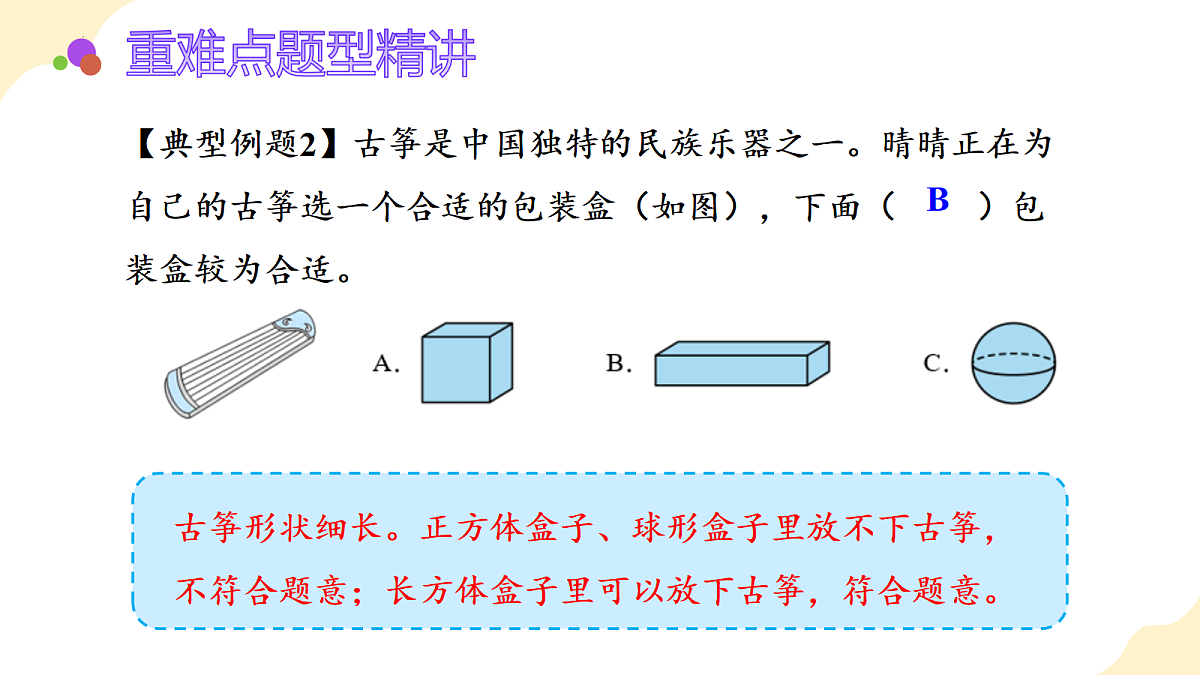 重难点题型精讲

【典型例题2】古筝是中国独特的民族乐器之一。晴晴正在为自己的古筝选一个合适的包装盒（如图），下面（ B ）包装盒较为合适。

A. B. C.

古筝形状细长。正方体盒子、球形盒子里放不下古筝，不符合题意；长方体盒子里可以放下古筝，符合题意。